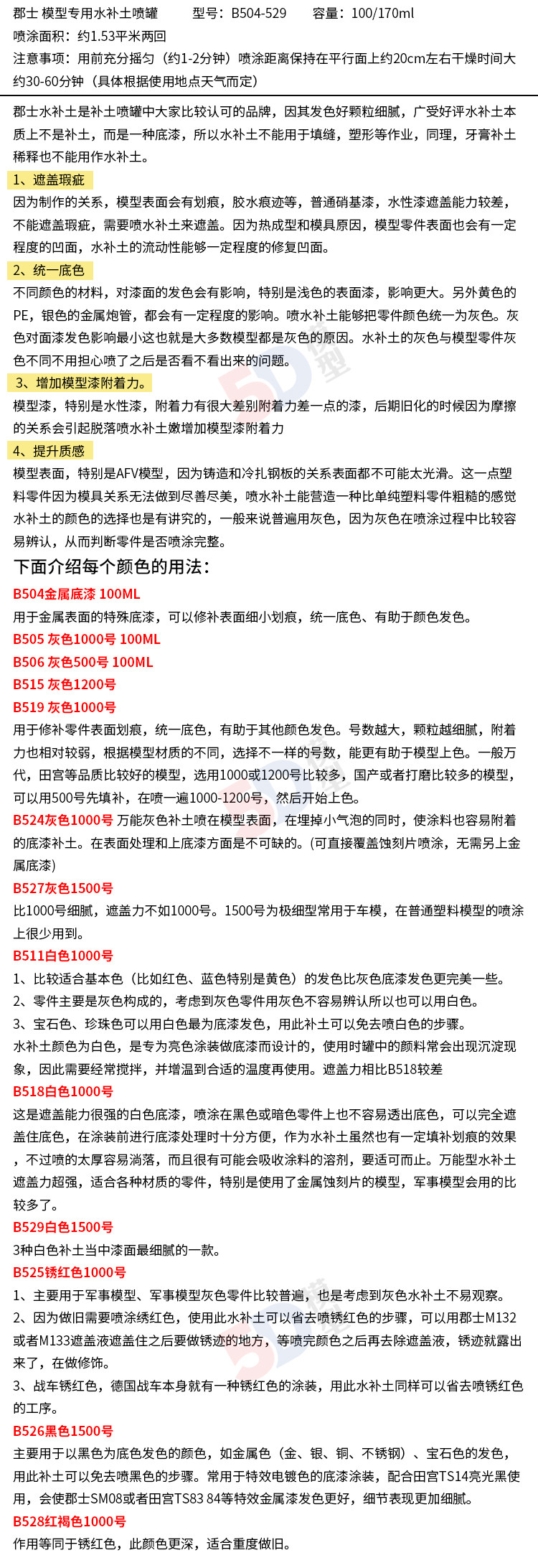 郡士 模型专用水补土喷罐 型号：B504-529 容量：100/170ml
喷涂面积：约1.53平米两回
注意事项：用前充分摇匀（约1-2分钟）喷涂距离保持在平行面上约20cm左右干燥时间大约30-60分钟（具体根据使用地点天气而定）

郡士水补土是补土喷罐中大家比较认可的品牌，因其发色好颗粒细腻，广受好评水补土本质上不是补土，而是一种底漆，所以水补土不能用于填缝，塑形等作业，同理，牙膏补土稀释也不能用作水补土。

1、遮盖瑕疵
因为制作的关系，模型表面会有划痕，胶水痕迹等，普通硝基漆，水性漆遮盖能力较差，不能遮盖瑕疵，需要喷水补土来遮盖。因为热成型和模具原因，模型零件表面也会有一定程度的凹面，水补土的流动性能够一定程度的修复凹面。

2、统一底色
不同颜色的材料，对漆面的发色会有影响，特别是浅色的表面漆，影响更大。另外黄色的PE，银色的金属炮管，都会有一定程度的影响。喷水补土能够把零件颜色统一为灰色。灰色对面漆发色影响最小这也就是大多数模型都是灰色的原因。水补土的灰色与模型零件灰色不同不用担心喷了之后是否看不看出来的问题。

3、增加模型漆附着力。
模型漆，特别是水性漆，附着力有很大差别附着力差一点的漆，后期旧化的时候因为摩擦的关系会引起脱落喷水补土嫩增加模型漆附着力

4、提升质感
模型表面，特别是AFV模型，因为铸造和冷扎钢板的关系表面都不可能太光滑。这一点塑料零件因为模具关系无法做到尽善尽美，喷水补土能营造一种比单纯塑料零件粗糙的感觉水补土的颜色的选择也是有讲究的，一般来说普遍用灰色，因为灰色在喷涂过程中比较容易辨认，从而判断零件是否喷涂完整。

下面介绍每个颜色的用法：
B504金属底漆 100ML
用于金属表面的特殊底漆，可以修补表面细小划痕，统一底色、有助于颜色发色。
B505 灰色1000号 100ML
B506 灰色500号 100ML
B515 灰色1200号
B519 灰色1000号
用于修补零件表面划痕，统一底色，有助于其他颜色发色。号数越大，颗粒越细腻，附着力也相对较弱，根据模型材质的不同，选择不一样的号数，能更有助于模型上色。一般万代，田宫等品质比较好的模型，选用1000或1200号比较多，国产或者打磨比较多的模型，可以用500号先填补，在喷一遍1000-1200号，然后开始上色。
B524灰色1000号 万能灰色补土喷在模型表面，在埋掉小气泡的同时，使涂料也容易附着的底漆补土。在表面处理和上底漆方面是不可缺的。(可直接覆盖蚀刻片喷涂，无需另上金属底漆)
B527灰色1500号
比1000号细腻，遮盖力不如1000号。1500号为极细型常用于车模，在普通塑料模型的喷涂上很少用到。
B511白色1000号
1、比较适合基本色（比如红色、蓝色特别是黄色）的发色比灰色底漆发色更完美一些。
2、零件主要是灰色构成的，考虑到灰色零件用灰色不容易辨认所以也可以用白色。
3、宝石色、珍珠色可以用白色最为底漆发色，用此补土可以免去喷白色的步骤。
水补土颜色为白色，是专为亮色涂装做底漆而设计的，使用时罐中的颜料常会出现沉淀现象，因此需要经常搅拌，并增温到合适的温度再使用。遮盖力相比B518较差
B518白色1000号
这是遮盖能力很强的白色底漆，喷涂在黑色或暗色零件上也不容易透出底色，可以完全遮盖住底色，在涂装前进行底漆处理时十分方便，作为水补土虽然也有一定填补划痕的效果，不过喷的太厚容易淌落，而且很有可能会吸收涂料的溶剂，要适可而止。万能型水补土遮盖力超强，适合各种材质的零件，特别是使用了金属蚀刻片的模型，军事模型会用的比较多了。
B529白色1500号
3种白色补土当中漆面最细腻的一款。
B525锈红色1000号
1、主要用于军事模型、军事模型灰色零件比较普遍，也是考虑到灰色水补土不易观察。
2、因为做旧需要喷涂锈红色，使用此水补土可以省去喷锈红色的步骤，可以用郡士M132或者M133遮盖液遮盖住之后要做锈迹的地方，等喷完颜色之后再去除遮盖液，锈迹就露出来了，在做修饰。
3、战车锈红色，德国战车本身就有一种锈红色的涂装，用此水补土同样可以省去喷锈红色的工序。
B526黑色1500号
主要用于以黑色为底色发色的颜色，如金属色（金、银、铜、不锈钢）、宝石色的发色，用此补土可以免去喷黑色的步骤。常用于特效电镀色的底漆涂装，配合田宫TS14亮光黑使用，会使郡士SM08或者田宫TS83 84等特效金属漆发色更好，细节表现更加细腻。
B528红褐色1000号
作用等同于锈红色，此颜色更深，适合重度做旧。